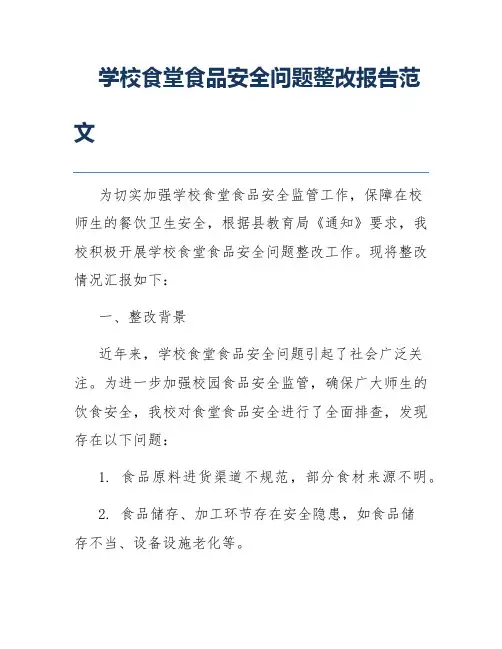 学校食堂食品安全问题整改报告范文

为切实加强学校食堂食品安全监管工作，保障在校师生的餐饮卫生安全，根据县教育局《通知》要求，我校积极开展学校食堂食品安全问题整改工作。现将整改情况汇报如下：

一、整改背景

近年来，学校食堂食品安全问题引起了社会广泛关注。为进一步加强校园食品安全监管，确保广大师生的饮食安全，我校对食堂食品安全进行了全面排查，发现存在以下问题：

1. 食品原料进货渠道不规范，部分食材来源不明。

2. 食品储存、加工环节存在安全隐患，如食品储存不当、设备设施老化等。